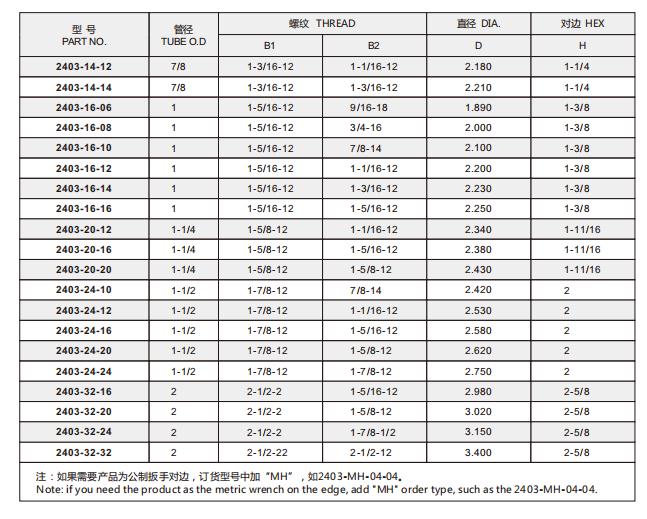 | 型 号 PART NO. | 管径 TUBE O.D | 螺纹 THREAD B1 | 螺纹 THREAD B2 | 直径 DIA. D | 对边 HEX H |
|---|---|---|---|---|---|
| 2403-14-12 | 7/8 | 1-3/16-12 | 1-1/16-12 | 2.180 | 1-1/4 |
| 2403-14-14 | 7/8 | 1-3/16-12 | 1-3/16-12 | 2.210 | 1-1/4 |
| 2403-16-06 | 1 | 1-5/16-12 | 9/16-18 | 1.890 | 1-3/8 |
| 2403-16-08 | 1 | 1-5/16-12 | 3/4-16 | 2.000 | 1-3/8 |
| 2403-16-10 | 1 | 1-5/16-12 | 7/8-14 | 2.100 | 1-3/8 |
| 2403-16-12 | 1 | 1-5/16-12 | 1-1/16-12 | 2.200 | 1-3/8 |
| 2403-16-14 | 1 | 1-5/16-12 | 1-3/16-12 | 2.230 | 1-3/8 |
| 2403-16-16 | 1 | 1-5/16-12 | 1-5/16-12 | 2.250 | 1-3/8 |
| 2403-20-12 | 1-1/4 | 1-5/8-12 | 1-1/16-12 | 2.340 | 1-11/16 |
| 2403-20-16 | 1-1/4 | 1-5/8-12 | 1-5/16-12 | 2.380 | 1-11/16 |
| 2403-20-20 | 1-1/4 | 1-5/8-12 | 1-5/8-12 | 2.430 | 1-11/16 |
| 2403-24-10 | 1-1/2 | 1-7/8-12 | 7/8-14 | 2.420 | 2 |
| 2403-24-12 | 1-1/2 | 1-7/8-12 | 1-1/16-12 | 2.530 | 2 |
| 2403-24-16 | 1-1/2 | 1-7/8-12 | 1-5/16-12 | 2.580 | 2 |
| 2403-24-20 | 1-1/2 | 1-7/8-12 | 1-5/8-12 | 2.620 | 2 |
| 2403-24-24 | 1-1/2 | 1-7/8-12 | 1-7/8-12 | 2.750 | 2 |
| 2403-32-16 | 2 | 2-1/2-2 | 1-5/16-12 | 2.980 | 2-5/8 |
| 2403-32-20 | 2 | 2-1/2-2 | 1-5/8-12 | 3.020 | 2-5/8 |
| 2403-32-24 | 2 | 2-1/2-2 | 1-7/8-1/2 | 3.150 | 2-5/8 |
| 2403-32-32 | 2 | 2-1/2-22 | 2-1/2-12 | 3.400 | 2-5/8 |

注：如果需要产品为公制扳手对边，订货型号中加“MH”，如2403-MH-04-04.
Note: if you need the product as the metric wrench on the edge, add "MH" order type, such as the 2403-MH-04-04.